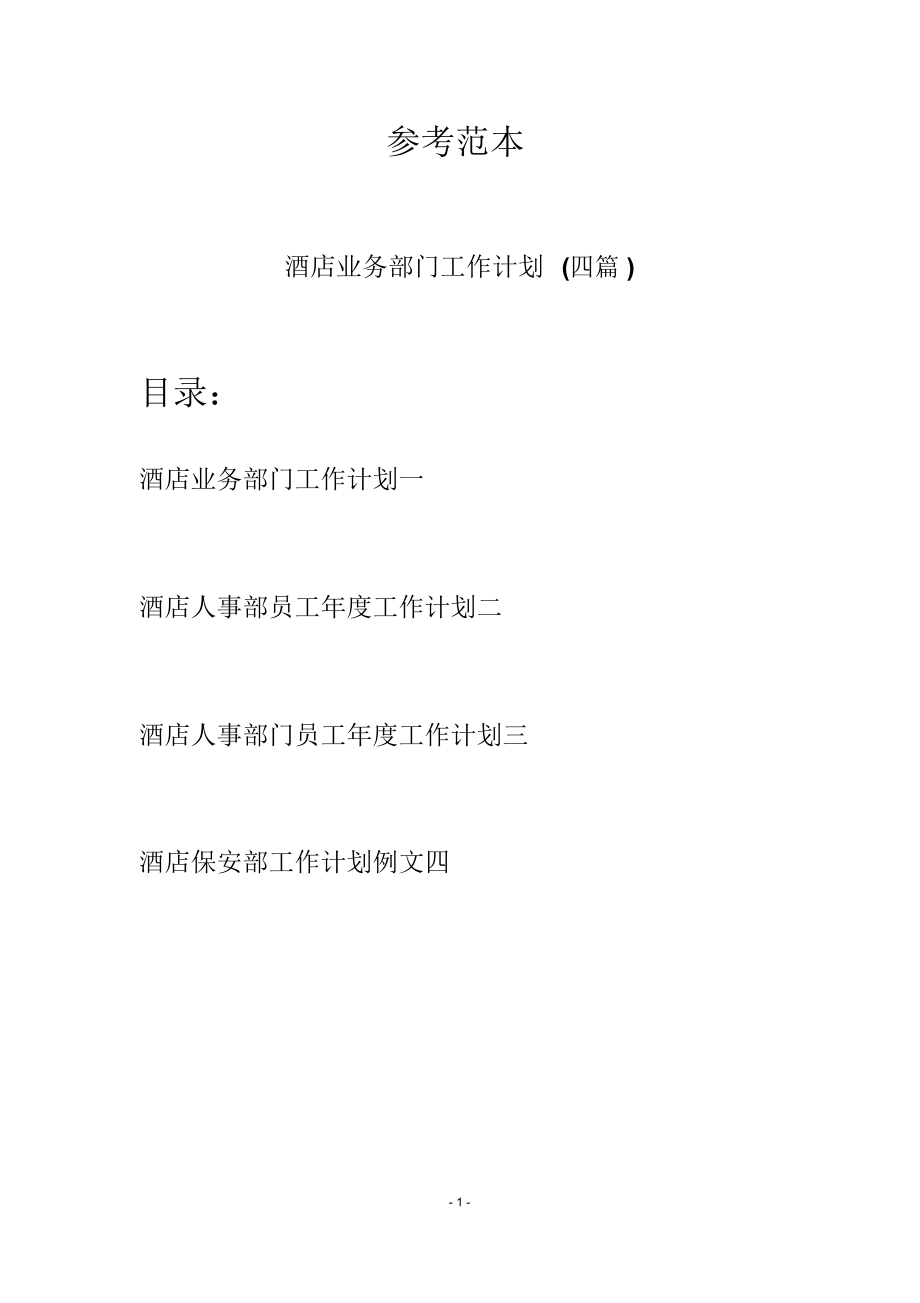 参考范本

酒店业务部门工作计划(四篇)

目录：

酒店业务部门工作计划一

酒店人事部员工年度工作计划二

酒店人事部门员工年度工作计划三

酒店保安部工作计划例文四

- 1 -